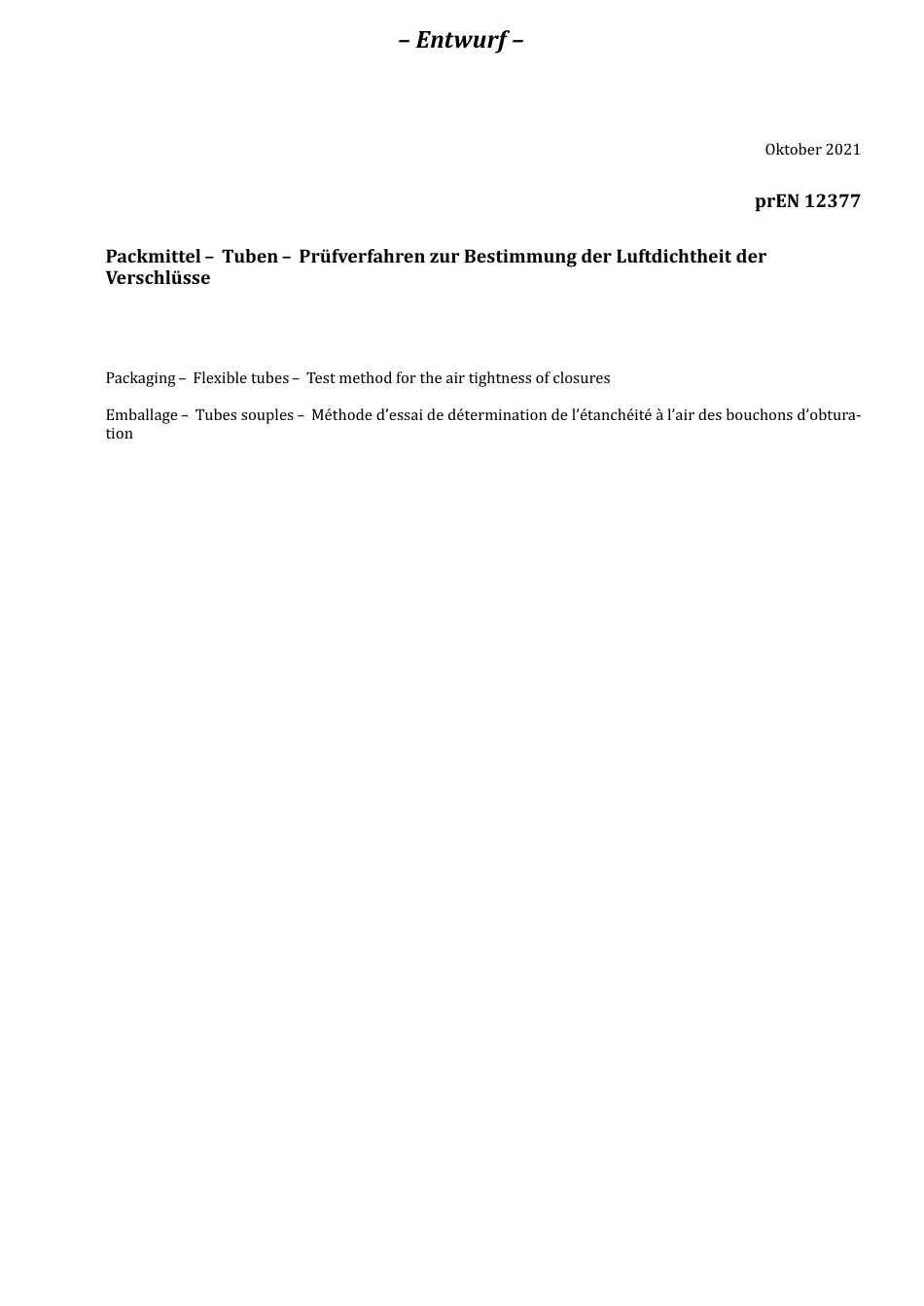 – Entwurf –

Oktober 2021

prEN 12377

Packmittel – Tuben – Prüfverfahren zur Bestimmung der Luftdichtheit der Verschlüsse

Packaging – Flexible tubes – Test method for the air tightness of closures

Emballage – Tubes souples – Méthode d’essai de détermination de l’étanchéité à l’air des bouchons d’obturation